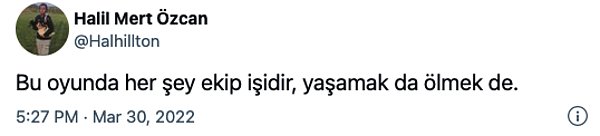 Halil Mert Özcan
@Halhillton

Bu oyunda her şey ekip işidir, yaşamak da ölmek de.

5:27 PM · Mar 30, 2022